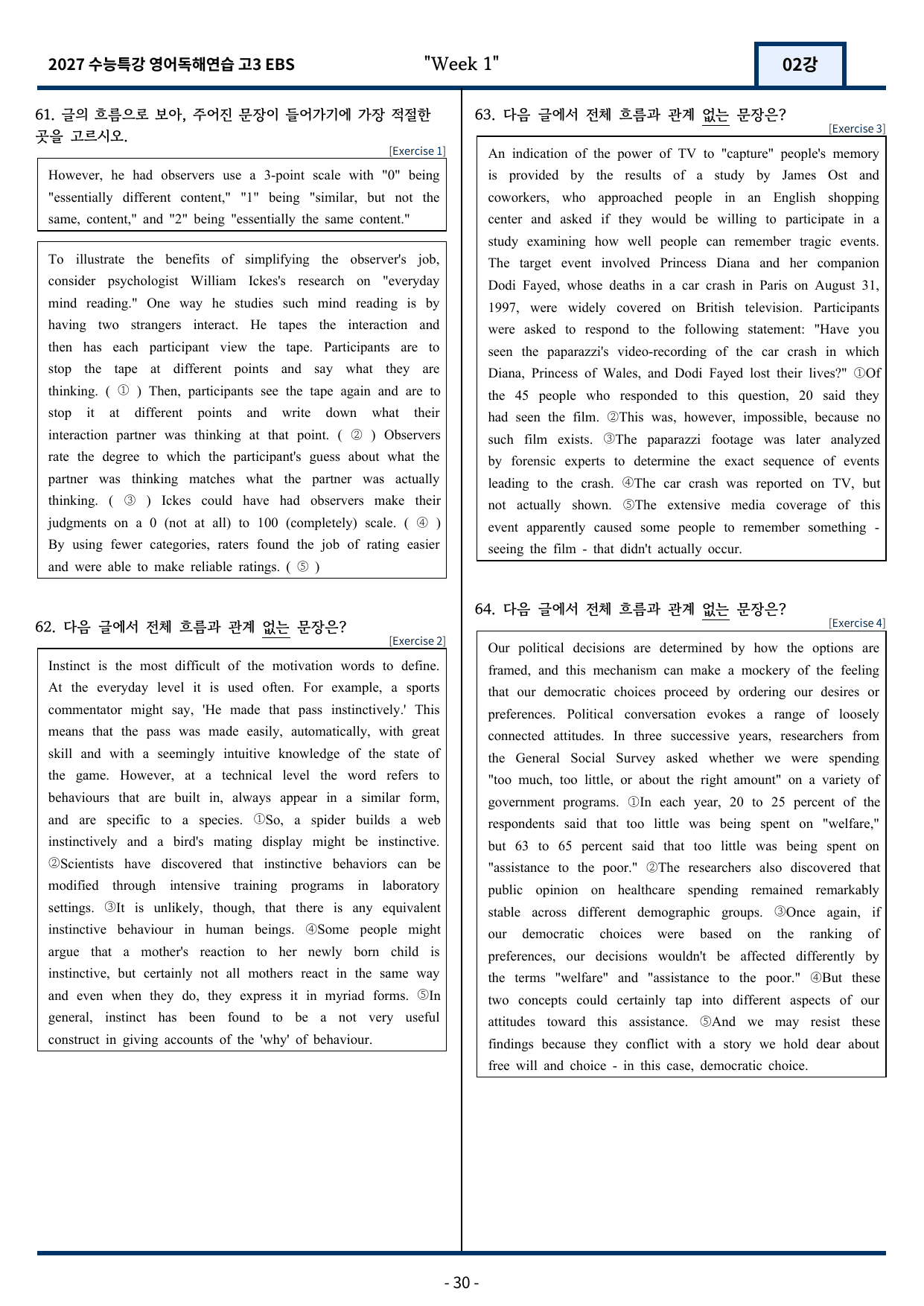 2027 수능특강 영어독해연습 고3 EBS

"Week 1"

02강

61. 글의 흐름으로 보아, 주어진 문장이 들어가기에 가장 적절한 곳을 고르시오.

[Exercise 1]

However, he had observers use a 3-point scale with "0" being "essentially different content," "1" being "similar, but not the same, content," and "2" being "essentially the same content."

To illustrate the benefits of simplifying the observer's job, consider psychologist William Ickes's research on "everyday mind reading." One way he studies such mind reading is by having two strangers interact. He tapes the interaction and then has each participant view the tape. Participants are to stop the tape at different points and say what they are thinking. ( ① ) Then, participants see the tape again and are to stop it at different points and write down what their interaction partner was thinking at that point. ( ② ) Observers rate the degree to which the participant's guess about what the partner was thinking matches what the partner was actually thinking. ( ③ ) Ickes could have had observers make their judgments on a 0 (not at all) to 100 (completely) scale. ( ④ ) By using fewer categories, raters found the job of rating easier and were able to make reliable ratings. ( ⑤ )

62. 다음 글에서 전체 흐름과 관계 없는 문장은?

[Exercise 2]

Instinct is the most difficult of the motivation words to define. At the everyday level it is used often. For example, a sports commentator might say, 'He made that pass instinctively.' This means that the pass was made easily, automatically, with great skill and with a seemingly intuitive knowledge of the state of the game. However, at a technical level the word refers to behaviours that are built in, always appear in a similar form, and are specific to a species. ①So, a spider builds a web instinctively and a bird's mating display might be instinctive. ②Scientists have discovered that instinctive behaviors can be modified through intensive training programs in laboratory settings. ③It is unlikely, though, that there is any equivalent instinctive behaviour in human beings. ④Some people might argue that a mother's reaction to her newly born child is instinctive, but certainly not all mothers react in the same way and even when they do, they express it in myriad forms. ⑤In general, instinct has been found to be a not very useful construct in giving accounts of the 'why' of behaviour.

63. 다음 글에서 전체 흐름과 관계 없는 문장은?

[Exercise 3]

An indication of the power of TV to "capture" people's memory is provided by the results of a study by James Ost and coworkers, who approached people in an English shopping center and asked if they would be willing to participate in a study examining how well people can remember tragic events. The target event involved Princess Diana and her companion Dodi Fayed, whose deaths in a car crash in Paris on August 31, 1997, were widely covered on British television. Participants were asked to respond to the following statement: "Have you seen the paparazzi's video-recording of the car crash in which Diana, Princess of Wales, and Dodi Fayed lost their lives?" ①Of the 45 people who responded to this question, 20 said they had seen the film. ②This was, however, impossible, because no such film exists. ③The paparazzi footage was later analyzed by forensic experts to determine the exact sequence of events leading to the crash. ④The car crash was reported on TV, but not actually shown. ⑤The extensive media coverage of this event apparently caused some people to remember something - seeing the film - that didn't actually occur.

64. 다음 글에서 전체 흐름과 관계 없는 문장은?

[Exercise 4]

Our political decisions are determined by how the options are framed, and this mechanism can make a mockery of the feeling that our democratic choices proceed by ordering our desires or preferences. Political conversation evokes a range of loosely connected attitudes. In three successive years, researchers from the General Social Survey asked whether we were spending "too much, too little, or about the right amount" on a variety of government programs. ①In each year, 20 to 25 percent of the respondents said that too little was being spent on "welfare," but 63 to 65 percent said that too little was being spent on "assistance to the poor." ②The researchers also discovered that public opinion on healthcare spending remained remarkably stable across different demographic groups. ③Once again, if our democratic choices were based on the ranking of preferences, our decisions wouldn't be affected differently by the terms "welfare" and "assistance to the poor." ④But these two concepts could certainly tap into different aspects of our attitudes toward this assistance. ⑤And we may resist these findings because they conflict with a story we hold dear about free will and choice - in this case, democratic choice.

- 30 -